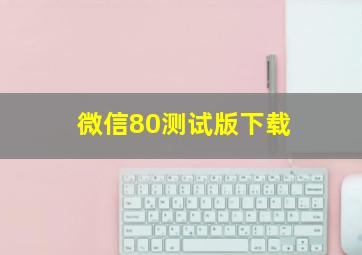 微信80测试版下载